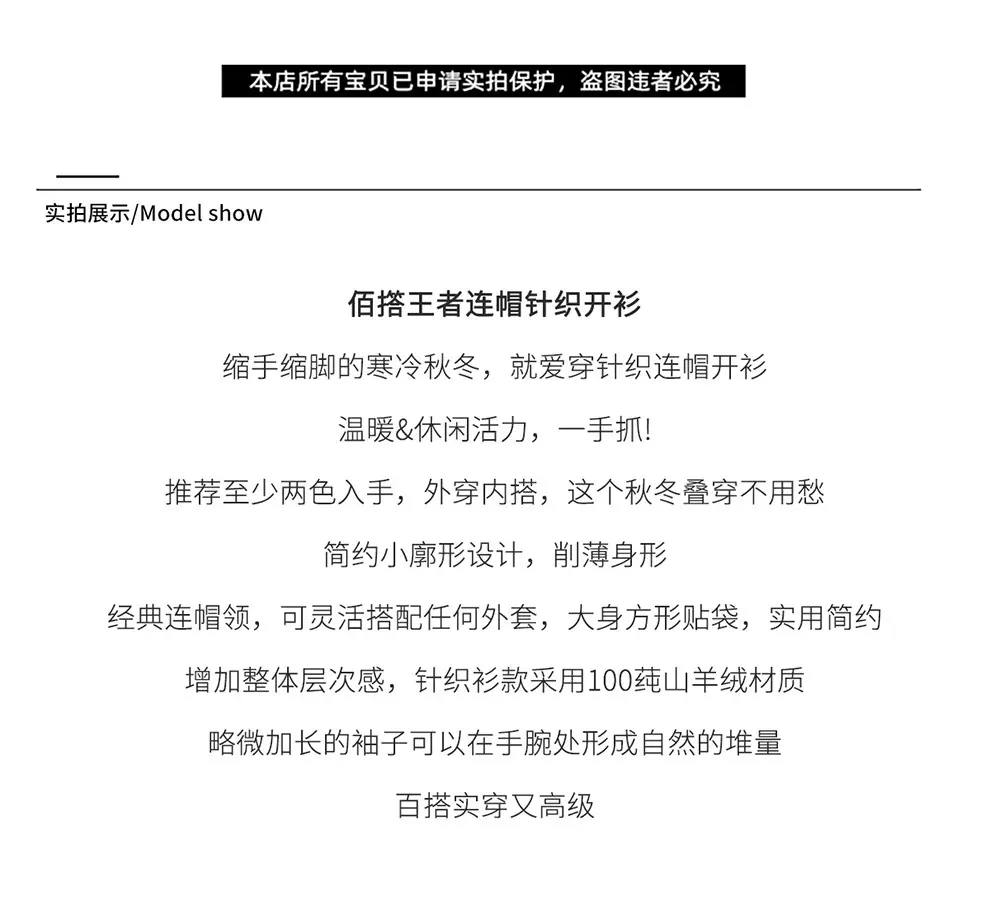 本店所有宝贝已申请实拍保护，盗图违者必究

实拍展示/Model show

佰搭王者连帽针织开衫

缩手缩脚的寒冷秋冬，就爱穿针织连帽开衫

温暖&休闲活力，一手抓!

推荐至少两色入手，外穿内搭，这个秋冬叠穿不用愁

简约小廓形设计，削薄身形

经典连帽领，可灵活搭配任何外套，大身方形贴袋，实用简约

增加整体层次感，针织衫款采用100莼山羊绒材质

略微加长的袖子可以在手腕处形成自然的堆量

百搭实穿又高级